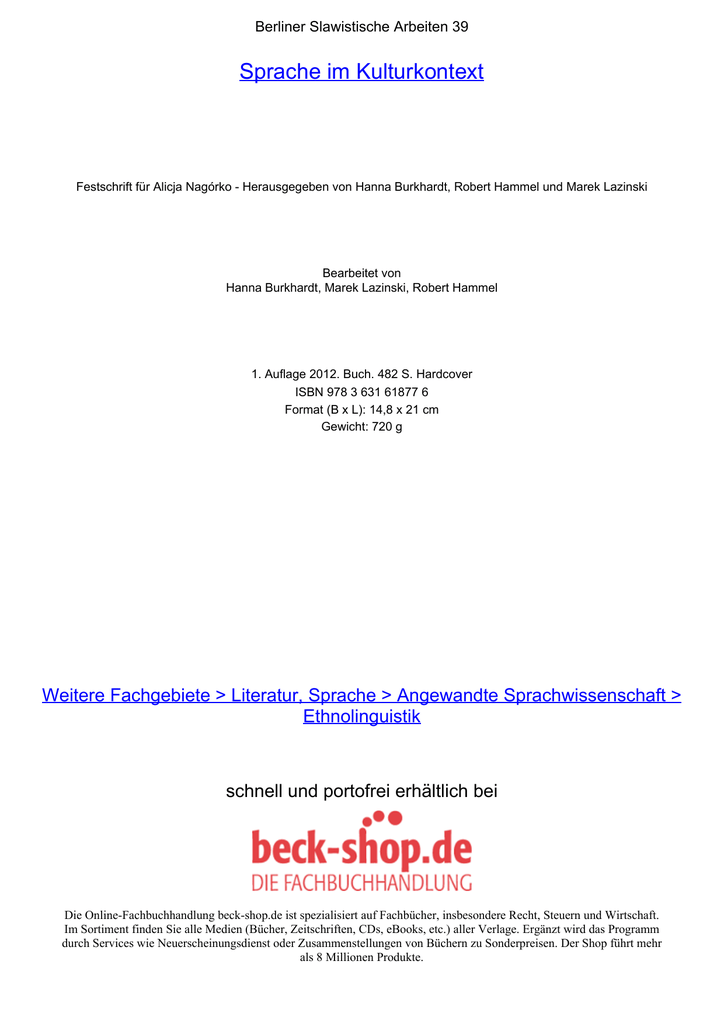 Berliner Slawistische Arbeiten 39

Sprache im Kulturkontext

Festschrift für Alicja Nagórko - Herausgegeben von Hanna Burkhardt, Robert Hammel und Marek Lazinski

Bearbeitet von
Hanna Burkhardt, Marek Lazinski, Robert Hammel

1. Auflage 2012. Buch. 482 S. Hardcover
ISBN 978 3 631 61877 6
Format (B x L): 14,8 x 21 cm
Gewicht: 720 g

Weitere Fachgebiete > Literatur, Sprache > Angewandte Sprachwissenschaft > Ethnolinguistik

schnell und portofrei erhältlich bei

beck-shop.de
DIE FACHBUCHHANDLUNG

Die Online-Fachbuchhandlung beck-shop.de ist spezialisiert auf Fachbücher, insbesondere Recht, Steuern und Wirtschaft. Im Sortiment finden Sie alle Medien (Bücher, Zeitschriften, CDs, eBooks, etc.) aller Verlage. Ergänzt wird das Programm durch Services wie Neuerscheinungsdienst oder Zusammenstellungen von Büchern zu Sonderpreisen. Der Shop führt mehr als 8 Millionen Produkte.